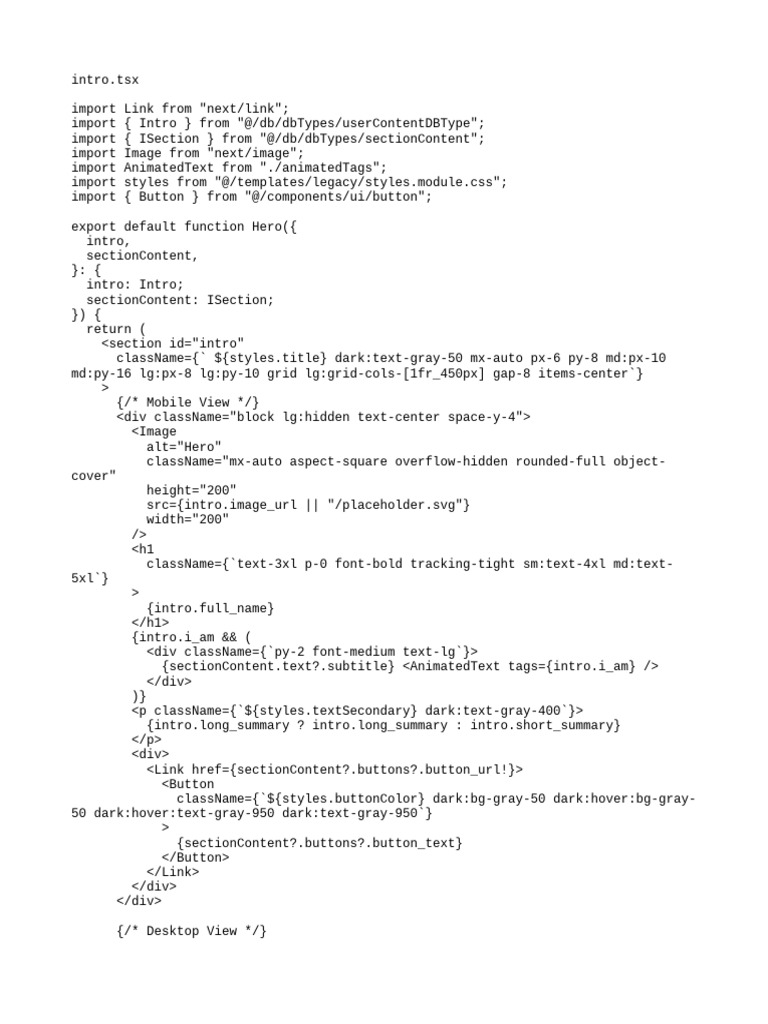 intro.tsx

import Link from "next/link";
import { Intro } from "@/db/dbTypes/userContentDBType";
import { ISection } from "@/db/dbTypes/sectionContent";
import Image from "next/image";
import AnimatedText from "./animatedTags";
import styles from "@/templates/legacy/styles.module.css";
import { Button } from "@/components/ui/button";

export default function Hero({
  intro,
  sectionContent,
}: {
  intro: Intro;
  sectionContent: ISection;
}) {
  return (
    <section id="intro"
      className={` ${styles.title} dark:text-gray-50 mx-auto px-6 py-8 md:px-10 md:py-16 lg:px-8 lg:py-10 grid lg:grid-cols-[1fr_450px] gap-8 items-center`}
    >
      {/* Mobile View */}
      <div className="block lg:hidden text-center space-y-4">
        <Image
          alt="Hero"
          className="mx-auto aspect-square overflow-hidden rounded-full object-cover"
          height="200"
          src={intro.image_url || "/placeholder.svg"}
          width="200"
        />
        <h1
          className={`text-3xl p-0 font-bold tracking-tight sm:text-4xl md:text-5xl`}
        >
          {intro.full_name}
        </h1>
        {intro.i_am && (
          <div className={`py-2 font-medium text-lg`}>
            {sectionContent.text?.subtitle} <AnimatedText tags={intro.i_am} />
          </div>
        )}
        <p className={`${styles.textSecondary} dark:text-gray-400`}>
          {intro.long_summary ? intro.long_summary : intro.short_summary}
        </p>
        <div>
          <Link href={sectionContent?.buttons?.button_url!}>
            <Button
              className={`${styles.buttonColor} dark:bg-gray-50 dark:hover:bg-gray-50 dark:hover:text-gray-950 dark:text-gray-950`}
            >
              {sectionContent?.buttons?.button_text}
            </Button>
          </Link>
        </div>
      </div>

      {/* Desktop View */}